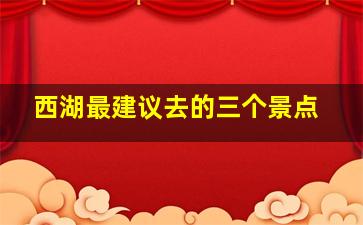 西湖最建议去的三个景点